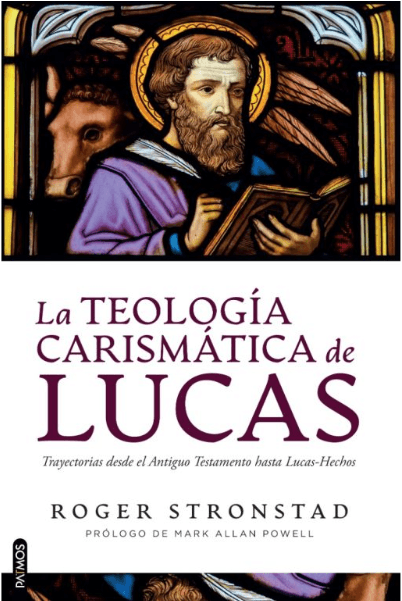 La TEOLOGÍA CARISMÁTICA de LUCAS

Trayectorias desde el Antiguo Testamento hasta Lucas-Hechos

ROGER STRONSTAD

PRÓLOGO DE MARK ALLAN POWELL

PATMOS